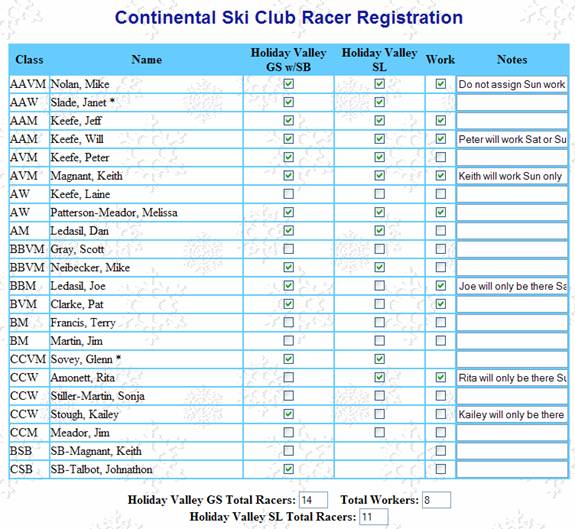 Continental Ski Club Racer Registration

| Class | Name | Holiday Valley GS w/SB | Holiday Valley SL | Work | Notes |
|---|---|---|---|---|---|
| AAVM | Nolan, Mike | ☑ | ☑ | ☑ | Do not assign Sun work |
| AAW | Slade, Janet * | ☑ | ☑ | | |
| AAM | Keefe, Jeff | ☑ | ☑ | ☑ | |
| AAM | Keefe, Will | ☑ | ☑ | ☑ | Peter will work Sat or Su |
| AVM | Keefe, Peter | ☑ | ☑ | ☐ | |
| AVM | Magnant, Keith | ☑ | ☑ | ☑ | Keith will work Sun only |
| AW | Keefe, Laine | ☐ | ☐ | ☐ | |
| AW | Patterson-Meador, Melissa | ☑ | ☑ | ☑ | |
| AM | Ledasil, Dan | ☑ | ☑ | ☐ | |
| BBVM | Gray, Scott | ☐ | ☐ | ☐ | |
| BBVM | Neibecker, Mike | ☑ | ☑ | ☐ | |
| BBM | Ledasil, Joe | ☑ | ☐ | ☑ | Joe will only be there Sa |
| BVM | Clarke, Pat | ☑ | ☐ | ☑ | |
| BM | Francis, Terry | ☐ | ☐ | ☐ | |
| BM | Martin, Jim | ☐ | ☐ | ☐ | |
| CCVM | Sovey, Glenn * | ☑ | ☑ | | |
| CCW | Amonett, Rita | ☐ | ☑ | ☑ | Rita will only be there Su |
| CCW | Stiller-Martin, Sonja | ☐ | ☐ | ☐ | |
| CCW | Stough, Kailey | ☑ | ☐ | ☐ | Kailey will only be there |
| CCM | Meador, Jim | ☐ | ☐ | ☐ | |
| BSB | SB-Magnant, Keith | ☐ | | ☐ | |
| CSB | SB-Talbot, Johnathon | ☑ | | ☐ | |

Holiday Valley GS Total Racers: 14 Total Workers: 8
Holiday Valley SL Total Racers: 11